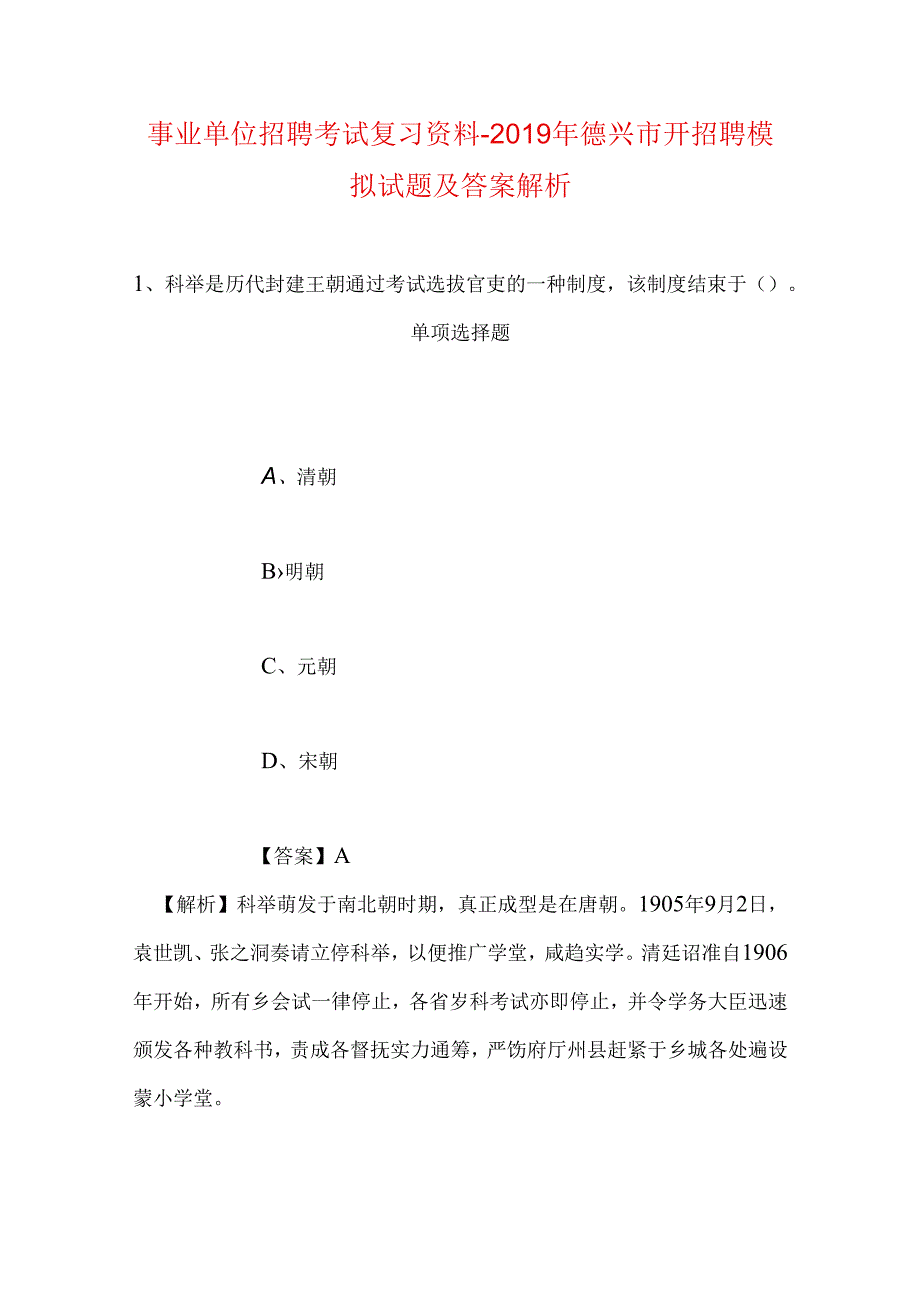 事业单位招聘考试复习资料-2019年德兴市开招聘模拟试题及答案解析

1、科举是历代封建王朝通过考试选拔官吏的一种制度，该制度结束于（）。

单项选择题

A、清朝

B›明朝

C、元朝

D、宋朝

【答案】A

【解析】科举萌发于南北朝时期，真正成型是在唐朝。1905年9月2日，袁世凯、张之洞奏请立停科举，以便推广学堂，咸趋实学。清廷诏准自1906年开始，所有乡会试一律停止，各省岁科考试亦即停止，并令学务大臣迅速颁发各种教科书，责成各督抚实力通筹，严饬府厅州县赶紧于乡城各处遍设蒙小学堂。